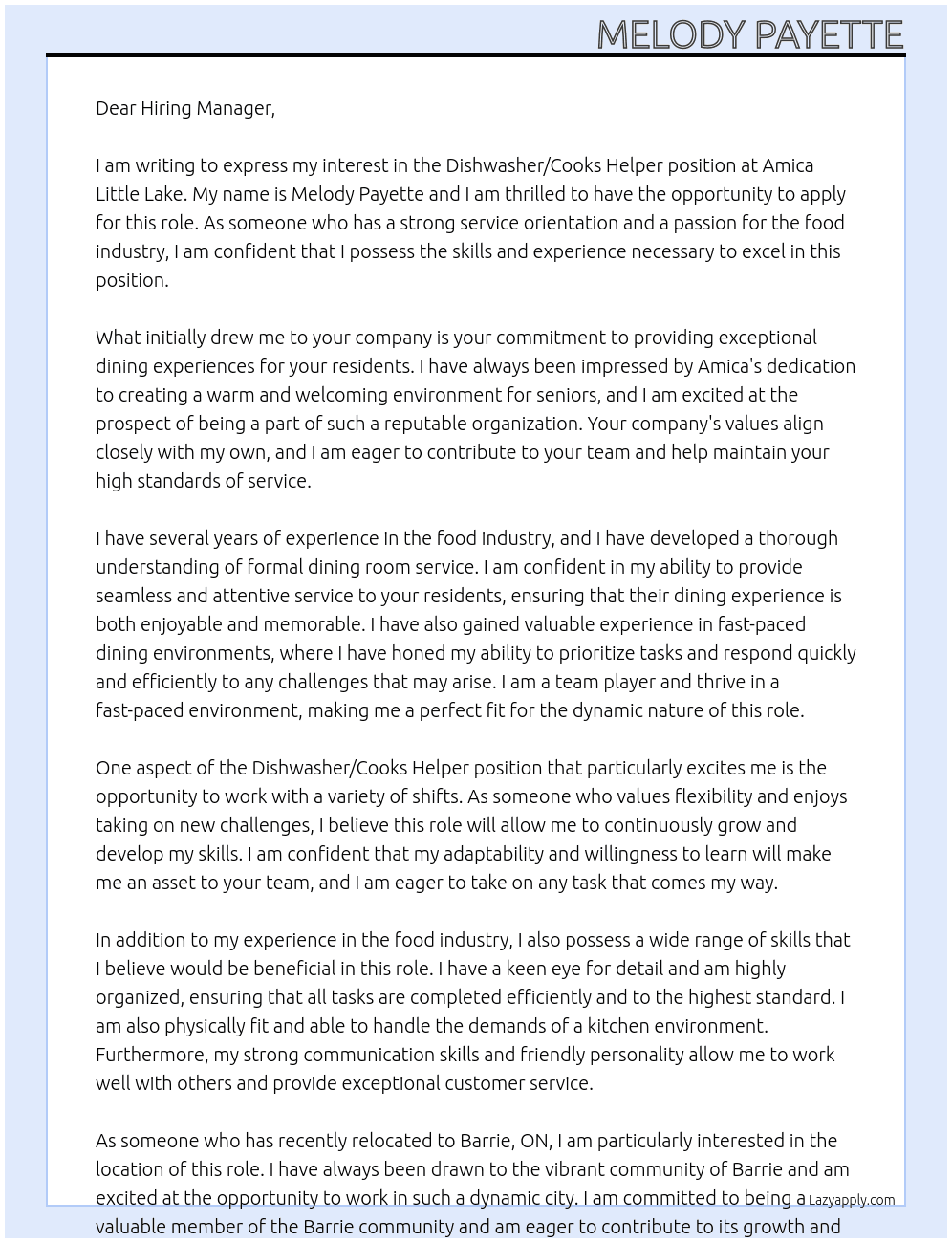 MELODY PAYETTE

Dear Hiring Manager,

I am writing to express my interest in the Dishwasher/Cooks Helper position at Amica Little Lake. My name is Melody Payette and I am thrilled to have the opportunity to apply for this role. As someone who has a strong service orientation and a passion for the food industry, I am confident that I possess the skills and experience necessary to excel in this position.

What initially drew me to your company is your commitment to providing exceptional dining experiences for your residents. I have always been impressed by Amica's dedication to creating a warm and welcoming environment for seniors, and I am excited at the prospect of being a part of such a reputable organization. Your company's values align closely with my own, and I am eager to contribute to your team and help maintain your high standards of service.

I have several years of experience in the food industry, and I have developed a thorough understanding of formal dining room service. I am confident in my ability to provide seamless and attentive service to your residents, ensuring that their dining experience is both enjoyable and memorable. I have also gained valuable experience in fast-paced dining environments, where I have honed my ability to prioritize tasks and respond quickly and efficiently to any challenges that may arise. I am a team player and thrive in a fast-paced environment, making me a perfect fit for the dynamic nature of this role.

One aspect of the Dishwasher/Cooks Helper position that particularly excites me is the opportunity to work with a variety of shifts. As someone who values flexibility and enjoys taking on new challenges, I believe this role will allow me to continuously grow and develop my skills. I am confident that my adaptability and willingness to learn will make me an asset to your team, and I am eager to take on any task that comes my way.

In addition to my experience in the food industry, I also possess a wide range of skills that I believe would be beneficial in this role. I have a keen eye for detail and am highly organized, ensuring that all tasks are completed efficiently and to the highest standard. I am also physically fit and able to handle the demands of a kitchen environment. Furthermore, my strong communication skills and friendly personality allow me to work well with others and provide exceptional customer service.

As someone who has recently relocated to Barrie, ON, I am particularly interested in the location of this role. I have always been drawn to the vibrant community of Barrie and am excited at the opportunity to work in such a dynamic city. I am committed to being a valuable member of the Barrie community and am eager to contribute to its growth and

Lazyapply.com